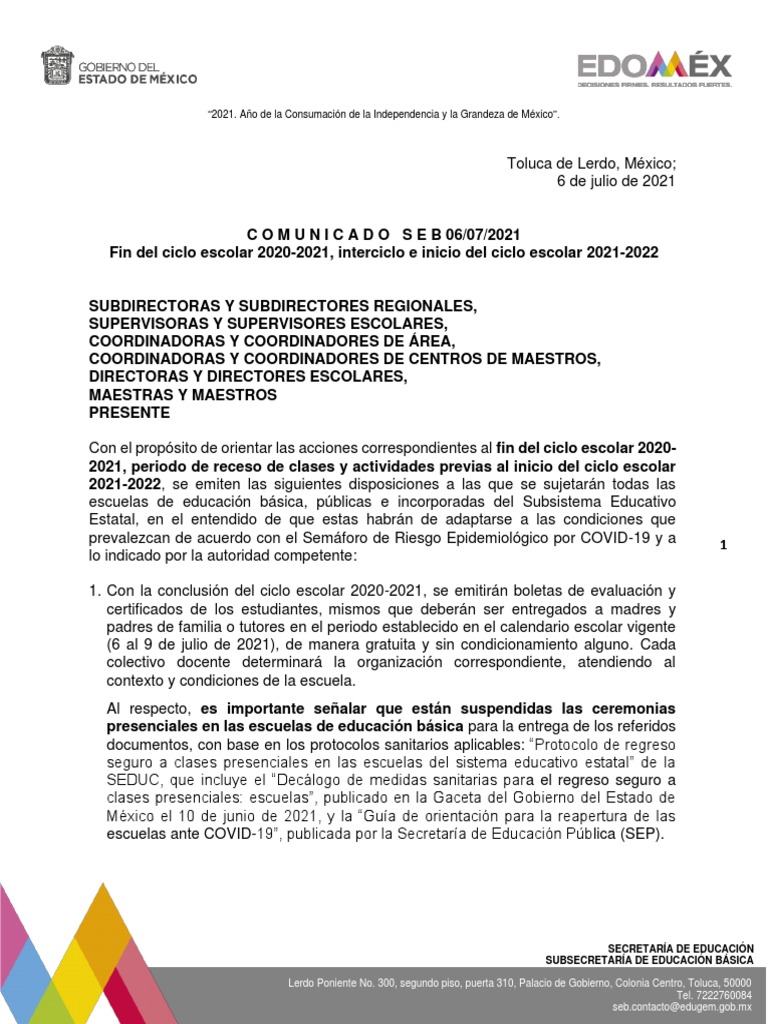 GOBIERNO DEL ESTADO DE MÉXICO

EDOMÉX
DECISIONES FIRMES, RESULTADOS FUERTES.

"2021. Año de la Consumación de la Independencia y la Grandeza de México".

Toluca de Lerdo, México;
6 de julio de 2021

C O M U N I C A D O S E B 06/07/2021
Fin del ciclo escolar 2020-2021, interciclo e inicio del ciclo escolar 2021-2022

SUBDIRECTORAS Y SUBDIRECTORES REGIONALES,
SUPERVISORAS Y SUPERVISORES ESCOLARES,
COORDINADORAS Y COORDINADORES DE ÁREA,
COORDINADORAS Y COORDINADORES DE CENTROS DE MAESTROS,
DIRECTORAS Y DIRECTORES ESCOLARES,
MAESTRAS Y MAESTROS
PRESENTE

Con el propósito de orientar las acciones correspondientes al fin del ciclo escolar 2020-2021, periodo de receso de clases y actividades previas al inicio del ciclo escolar 2021-2022, se emiten las siguientes disposiciones a las que se sujetarán todas las escuelas de educación básica, públicas e incorporadas del Subsistema Educativo Estatal, en el entendido de que estas habrán de adaptarse a las condiciones que prevalezcan de acuerdo con el Semáforo de Riesgo Epidemiológico por COVID-19 y a lo indicado por la autoridad competente:

1

1. Con la conclusión del ciclo escolar 2020-2021, se emitirán boletas de evaluación y certificados de los estudiantes, mismos que deberán ser entregados a madres y padres de familia o tutores en el periodo establecido en el calendario escolar vigente (6 al 9 de julio de 2021), de manera gratuita y sin condicionamiento alguno. Cada colectivo docente determinará la organización correspondiente, atendiendo al contexto y condiciones de la escuela.

Al respecto, es importante señalar que están suspendidas las ceremonias presenciales en las escuelas de educación básica para la entrega de los referidos documentos, con base en los protocolos sanitarios aplicables: "Protocolo de regreso seguro a clases presenciales en las escuelas del sistema educativo estatal" de la SEDUC, que incluye el "Decálogo de medidas sanitarias para el regreso seguro a clases presenciales: escuelas", publicado en la Gaceta del Gobierno del Estado de México el 10 de junio de 2021, y la "Guía de orientación para la reapertura de las escuelas ante COVID-19", publicada por la Secretaría de Educación Pública (SEP).

SECRETARÍA DE EDUCACIÓN
SUBSECRETARÍA DE EDUCACIÓN BÁSICA

Lerdo Poniente No. 300, segundo piso, puerta 310, Palacio de Gobierno, Colonia Centro, Toluca, 50000
Tel. 7222760084
seb.contacto@edugem.gob.mx